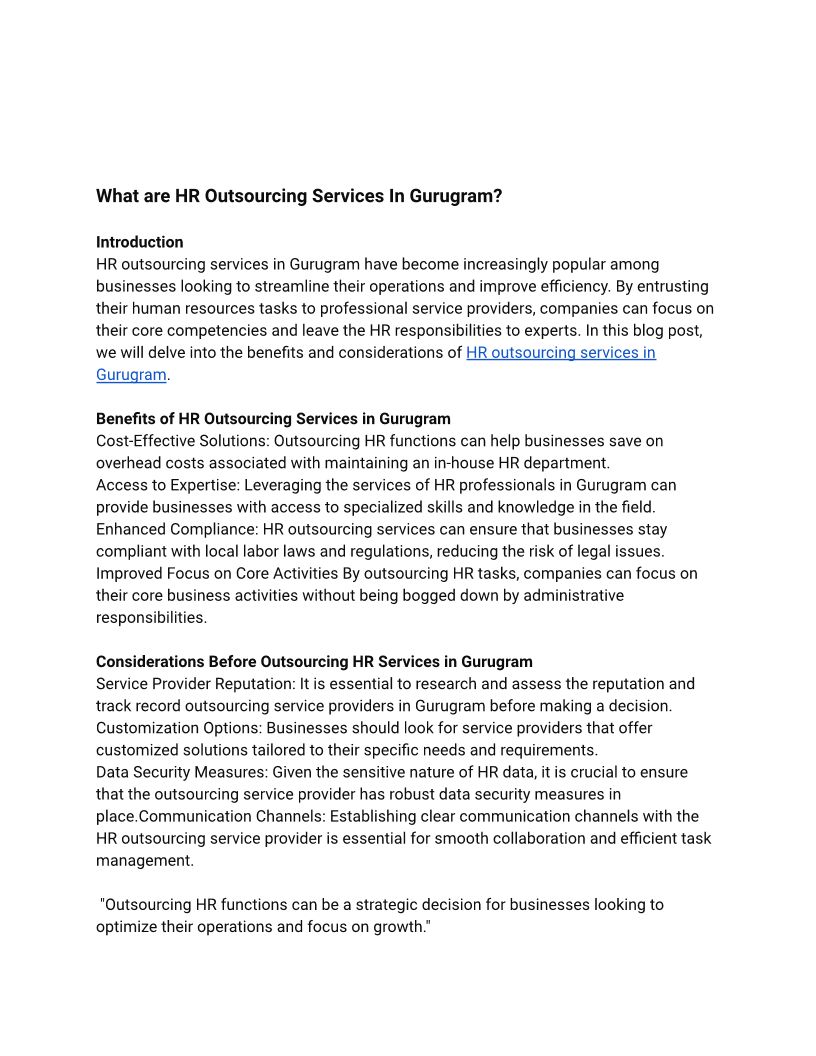 What are HR Outsourcing Services In Gurugram?

Introduction
HR outsourcing services in Gurugram have become increasingly popular among businesses looking to streamline their operations and improve efficiency. By entrusting their human resources tasks to professional service providers, companies can focus on their core competencies and leave the HR responsibilities to experts. In this blog post, we will delve into the benefits and considerations of HR outsourcing services in Gurugram.

Benefits of HR Outsourcing Services in Gurugram
Cost-Effective Solutions: Outsourcing HR functions can help businesses save on overhead costs associated with maintaining an in-house HR department.
Access to Expertise: Leveraging the services of HR professionals in Gurugram can provide businesses with access to specialized skills and knowledge in the field.
Enhanced Compliance: HR outsourcing services can ensure that businesses stay compliant with local labor laws and regulations, reducing the risk of legal issues.
Improved Focus on Core Activities By outsourcing HR tasks, companies can focus on their core business activities without being bogged down by administrative responsibilities.

Considerations Before Outsourcing HR Services in Gurugram
Service Provider Reputation: It is essential to research and assess the reputation and track record outsourcing service providers in Gurugram before making a decision.
Customization Options: Businesses should look for service providers that offer customized solutions tailored to their specific needs and requirements.
Data Security Measures: Given the sensitive nature of HR data, it is crucial to ensure that the outsourcing service provider has robust data security measures in place.Communication Channels: Establishing clear communication channels with the HR outsourcing service provider is essential for smooth collaboration and efficient task management.

"Outsourcing HR functions can be a strategic decision for businesses looking to optimize their operations and focus on growth."